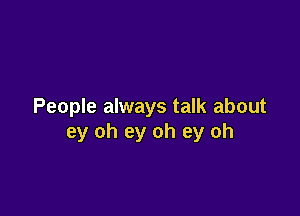 People always talk about
ey oh ey oh ey oh